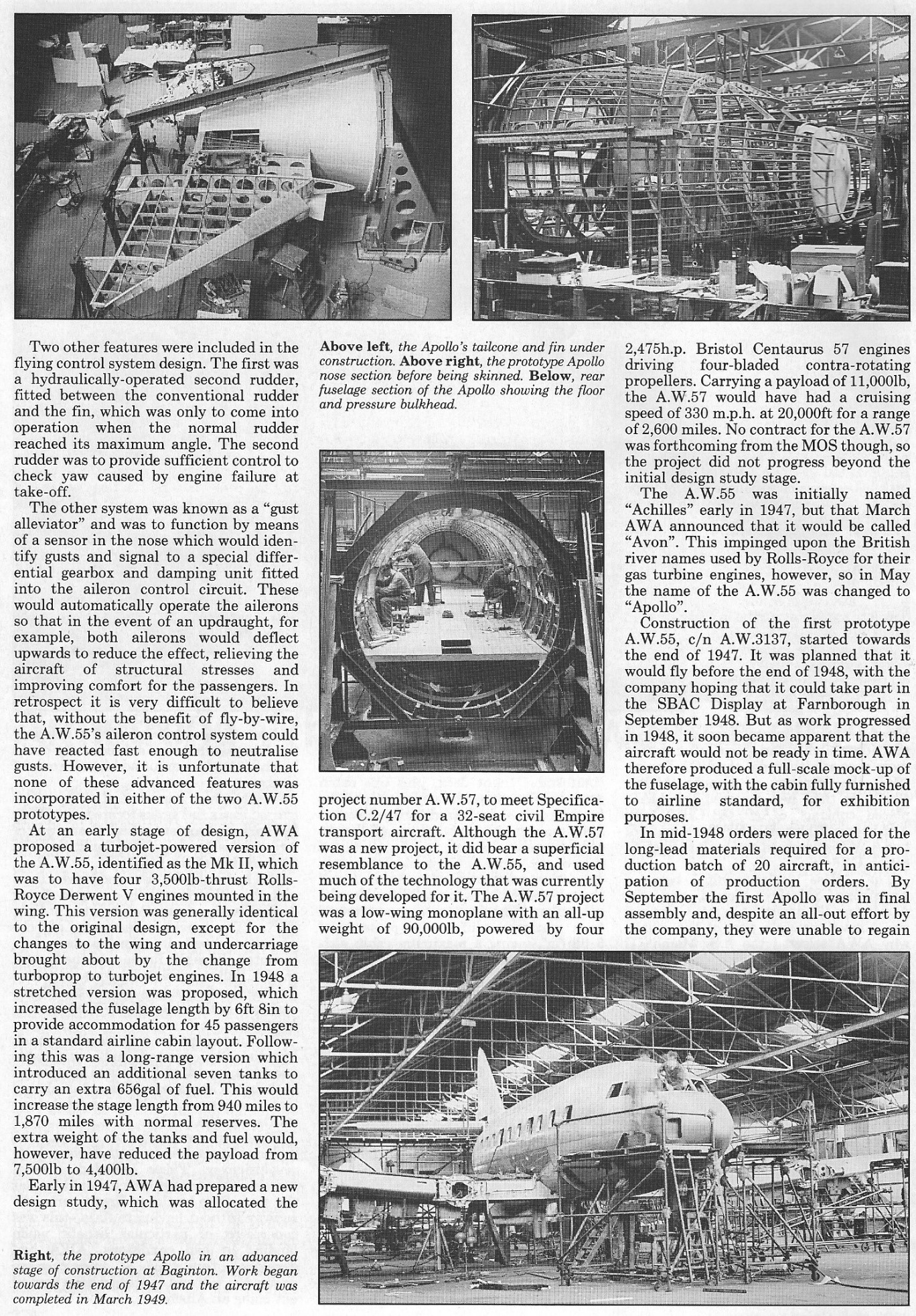 Two other features were included in the flying control system design. The first was a hydraulically-operated second rudder, fitted between the conventional rudder and the fin, which was only to come into operation when the normal rudder reached its maximum angle. The second rudder was to provide sufficient control to check yaw caused by engine failure at take-off.

The other system was known as a "gust alleviator" and was to function by means of a sensor in the nose which would identify gusts and signal to a special differential gearbox and damping unit fitted into the aileron control circuit. These would automatically operate the ailerons so that in the event of an updraught, for example, both ailerons would deflect upwards to reduce the effect, relieving the aircraft of structural stresses and improving comfort for the passengers. In retrospect it is very difficult to believe that, without the benefit of fly-by-wire, the A.W.55's aileron control system could have reacted fast enough to neutralise gusts. However, it is unfortunate that none of these advanced features was incorporated in either of the two A.W.55 prototypes.

At an early stage of design, AWA proposed a turbojet-powered version of the A.W.55, identified as the Mk II, which was to have four 3,500lb-thrust Rolls-Royce Derwent V engines mounted in the wing. This version was generally identical to the original design, except for the changes to the wing and undercarriage brought about by the change from turboprop to turbojet engines. In 1948 a stretched version was proposed, which increased the fuselage length by 6ft 8in to provide accommodation for 45 passengers in a standard airline cabin layout. Following this was a long-range version which introduced an additional seven tanks to carry an extra 656gal of fuel. This would increase the stage length from 940 miles to 1,870 miles with normal reserves. The extra weight of the tanks and fuel would, however, have reduced the payload from 7,500lb to 4,400lb.

Early in 1947, AWA had prepared a new design study, which was allocated the

Right, the prototype Apollo in an advanced stage of construction at Baginton. Work began towards the end of 1947 and the aircraft was completed in March 1949.

Above left, the Apollo's tailcone and fin under construction. Above right, the prototype Apollo nose section before being skinned. Below, rear fuselage section of the Apollo showing the floor and pressure bulkhead.

project number A.W.57, to meet Specification C.2/47 for a 32-seat civil Empire transport aircraft. Although the A.W.57 was a new project, it did bear a superficial resemblance to the A.W.55, and used much of the technology that was currently being developed for it. The A.W.57 project was a low-wing monoplane with an all-up weight of 90,000lb, powered by four 2,475h.p. Bristol Centaurus 57 engines driving four-bladed contra-rotating propellers. Carrying a payload of 11,000lb, the A.W.57 would have had a cruising speed of 330 m.p.h. at 20,000ft for a range of 2,600 miles. No contract for the A.W.57 was forthcoming from the MOS though, so the project did not progress beyond the initial design study stage.

The A.W.55 was initially named "Achilles" early in 1947, but that March AWA announced that it would be called "Avon". This impinged upon the British river names used by Rolls-Royce for their gas turbine engines, however, so in May the name of the A.W.55 was changed to "Apollo".

Construction of the first prototype A.W.55, c/n A.W.3137, started towards the end of 1947. It was planned that it would fly before the end of 1948, with the company hoping that it could take part in the SBAC Display at Farnborough in September 1948. But as work progressed in 1948, it soon became apparent that the aircraft would not be ready in time. AWA therefore produced a full-scale mock-up of the fuselage, with the cabin fully furnished to airline standard, for exhibition purposes.

In mid-1948 orders were placed for the long-lead materials required for a production batch of 20 aircraft, in anticipation of production orders. By September the first Apollo was in final assembly and, despite an all-out effort by the company, they were unable to regain